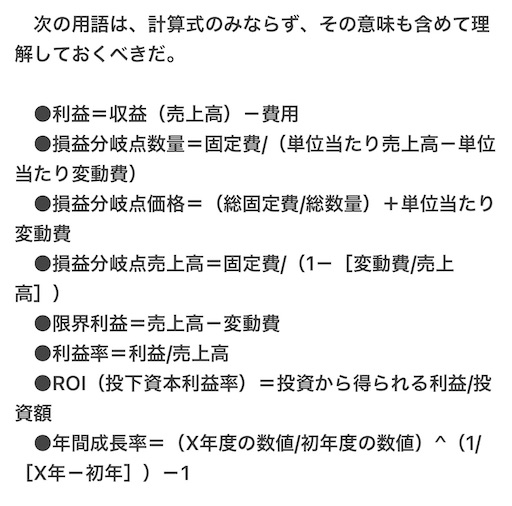 次の用語は、計算式のみならず、その意味も含めて理解しておくべきだ。

●利益＝収益（売上高）－費用
●損益分岐点数量＝固定費/（単位当たり売上高－単位当たり変動費）
●損益分岐点価格＝（総固定費/総数量）＋単位当たり変動費
●損益分岐点売上高＝固定費/（1－［変動費/売上高］）
●限界利益＝売上高－変動費
●利益率＝利益/売上高
●ROI（投下資本利益率）＝投資から得られる利益/投資額
●年間成長率＝（X年度の数値/初年度の数値）^（1/［X年－初年］）－1